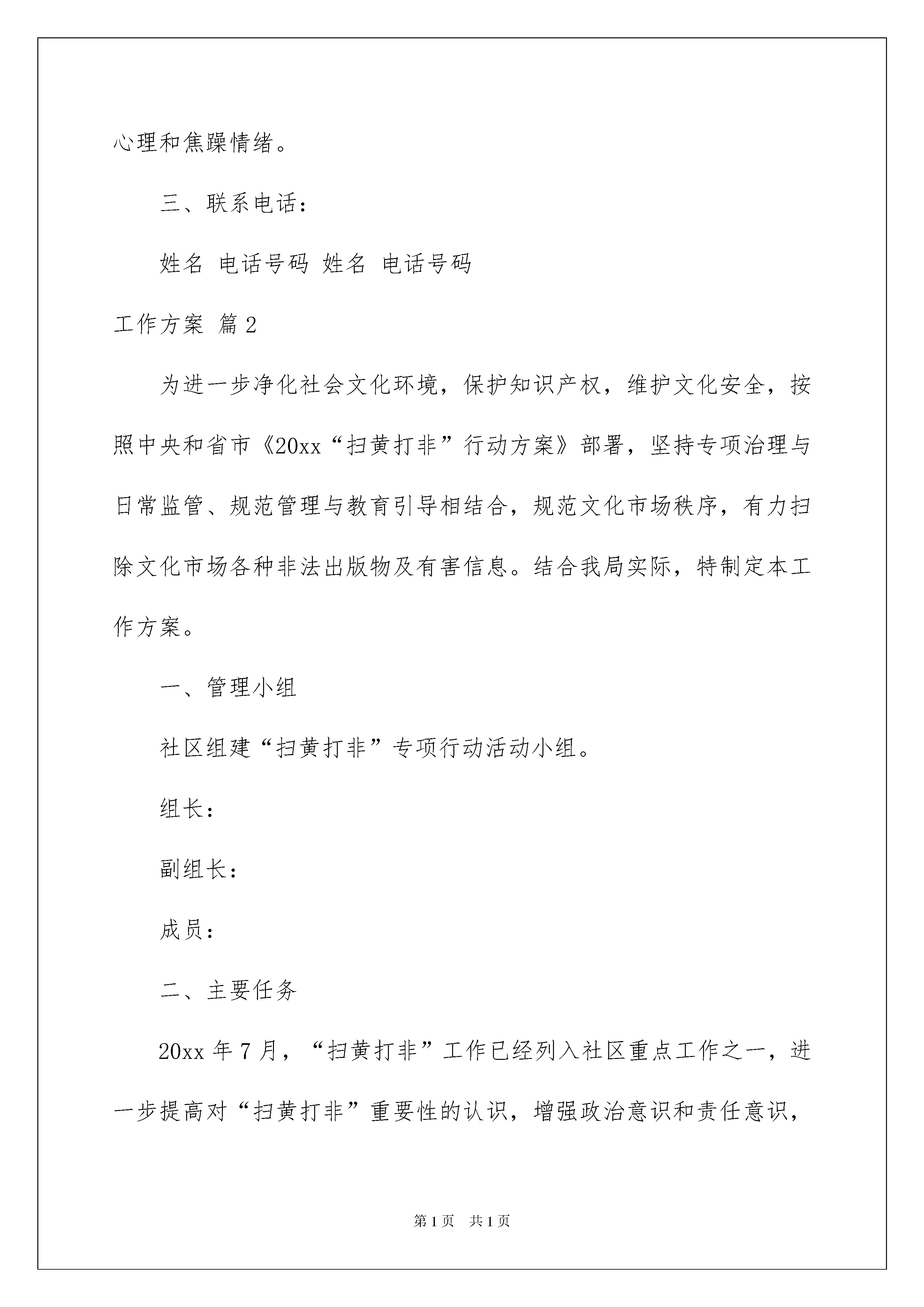 心理和焦躁情绪。

三、联系电话：

姓名 电话号码 姓名 电话号码

工作方案 篇2

为进一步净化社会文化环境，保护知识产权，维护文化安全，按照中央和省市《20xx“扫黄打非”行动方案》部署，坚持专项治理与日常监管、规范管理与教育引导相结合，规范文化市场秩序，有力扫除文化市场各种非法出版物及有害信息。结合我局实际，特制定本工作方案。

一、管理小组

社区组建“扫黄打非”专项行动活动小组。

组长：

副组长：

成员：

二、主要任务

20xx年7月，“扫黄打非”工作已经列入社区重点工作之一，进一步提高对“扫黄打非”重要性的认识，增强政治意识和责任意识，

第1页 共1页